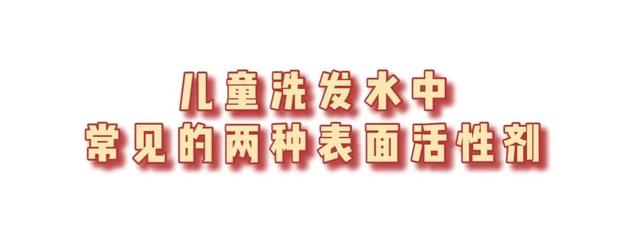 儿童洗发水中
常见的两种表面活性剂